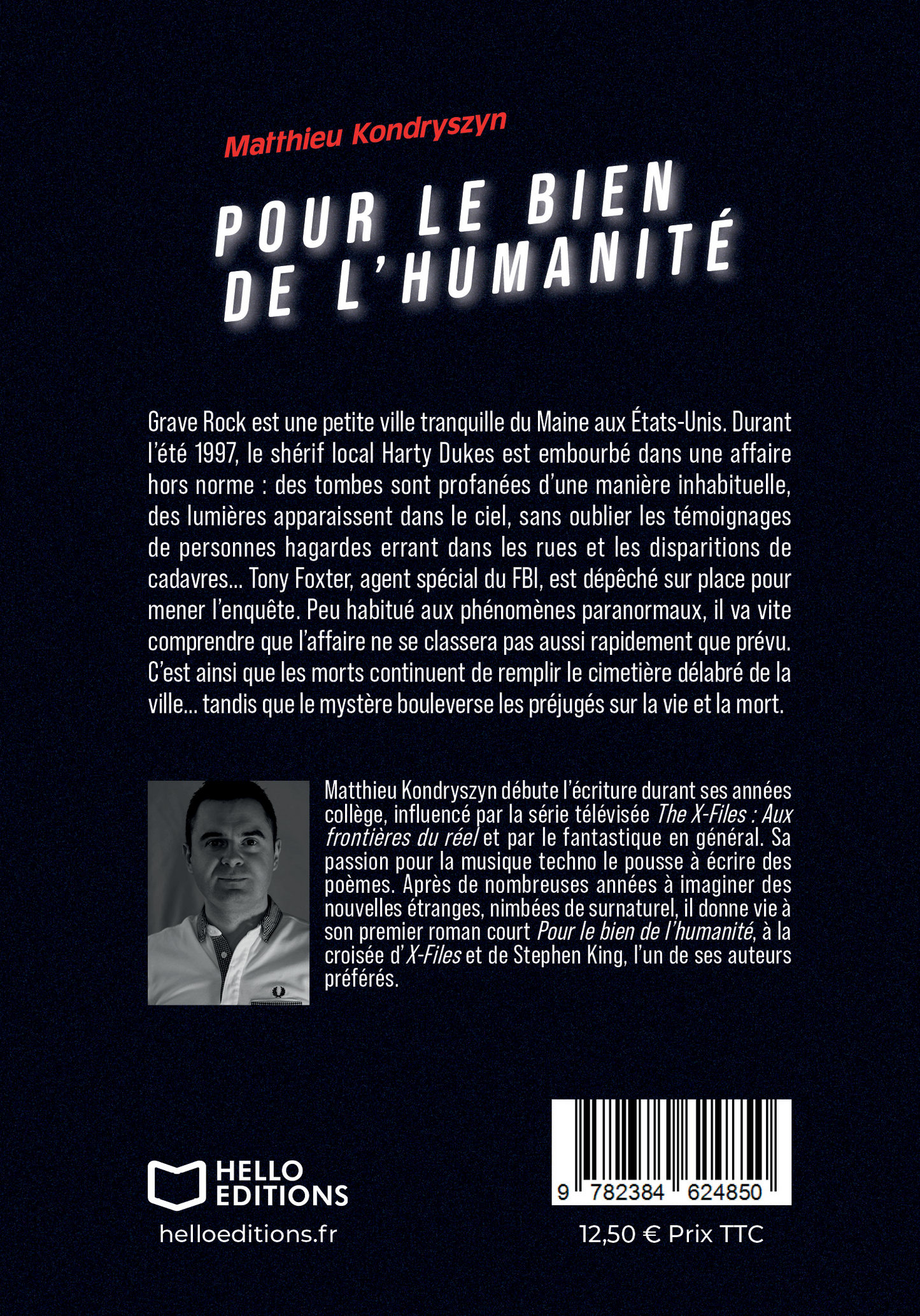 Matthieu Kondryszyn

POUR LE BIEN DE L'HUMANITÉ

Grave Rock est une petite ville tranquille du Maine aux États-Unis. Durant l'été 1997, le shérif local Harty Dukes est embourbé dans une affaire hors norme : des tombes sont profanées d'une manière inhabituelle, des lumières apparaissent dans le ciel, sans oublier les témoignages de personnes hagardes errant dans les rues et les disparitions de cadavres… Tony Foxter, agent spécial du FBI, est dépêché sur place pour mener l'enquête. Peu habitué aux phénomènes paranormaux, il va vite comprendre que l'affaire ne se classera pas aussi rapidement que prévu. C'est ainsi que les morts continuent de remplir le cimetière délabré de la ville… tandis que le mystère bouleverse les préjugés sur la vie et la mort.

Matthieu Kondryszyn débute l'écriture durant ses années collège, influencé par la série télévisée The X-Files : Aux frontières du réel et par le fantastique en général. Sa passion pour la musique techno le pousse à écrire des poèmes. Après de nombreuses années à imaginer des nouvelles étranges, nimbées de surnaturel, il donne vie à son premier roman court Pour le bien de l'humanité, à la croisée d'X-Files et de Stephen King, l'un de ses auteurs préférés.

HELLO EDITIONS
helloeditions.fr

9 782384 624850

12,50 € Prix TTC